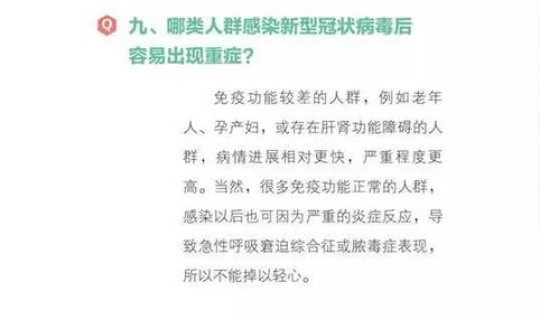 Q 九、哪类人群感染新型冠状病毒后容易出现重症？

免疫功能较差的人群，例如老年人、孕产妇，或存在肝肾功能障碍的人群，病情进展相对更快，严重程度更高。当然，很多免疫功能正常的人群，感染以后也可因为严重的炎症反应，导致急性呼吸窘迫综合征或脓毒症表现，所以不能掉以轻心。